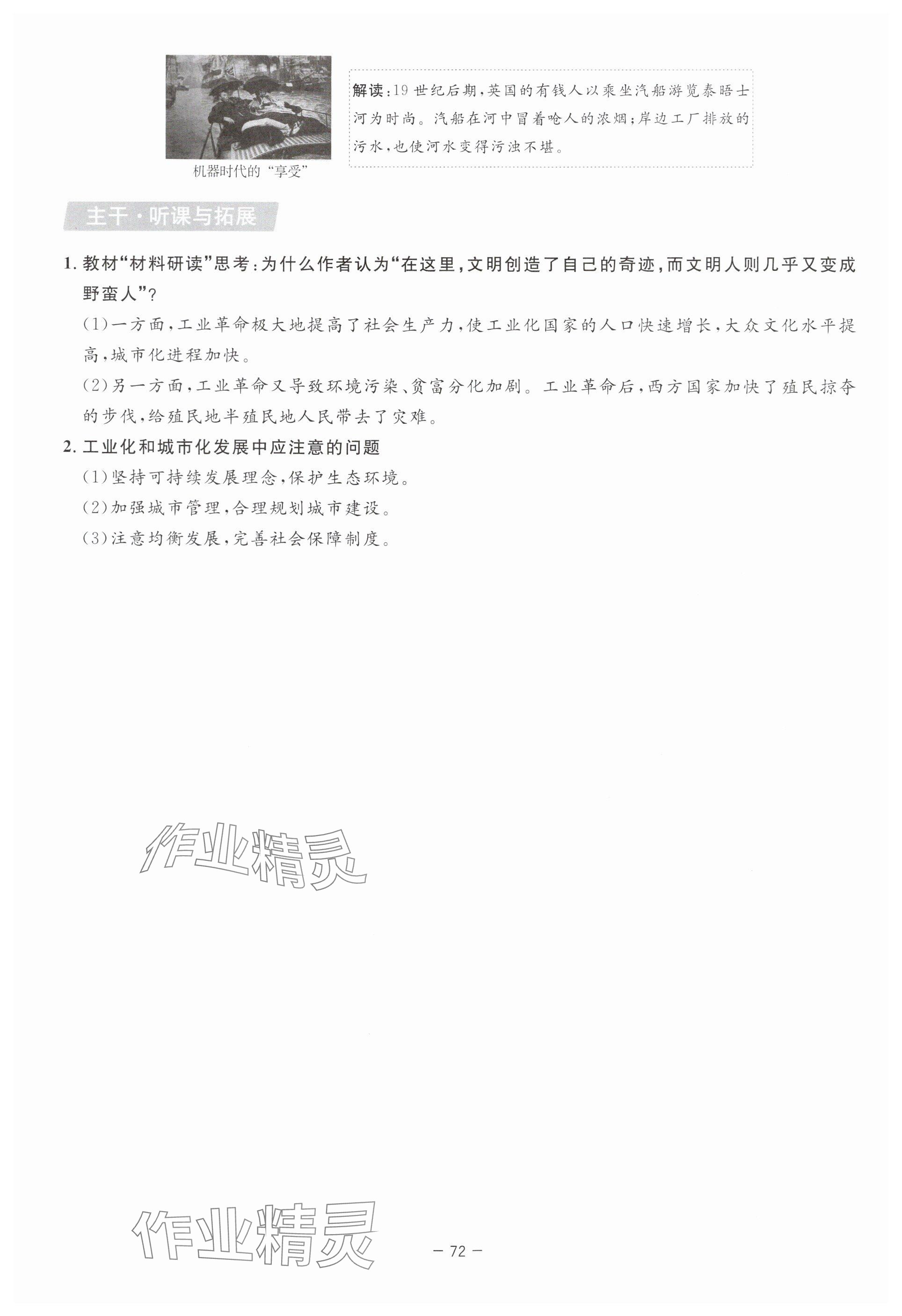 机器时代的“享受”

解读：19世纪后期，英国的有钱人以乘坐汽船游览泰晤士河为时尚。汽船在河中冒着呛人的浓烟；岸边工厂排放的污水，也使河水变得污浊不堪。

主干·听课与拓展

1. 教材“材料研读”思考：为什么作者认为“在这里，文明创造了自己的奇迹，而文明人则几乎又变成野蛮人”？

(1)一方面，工业革命极大地提高了社会生产力，使工业化国家的人口快速增长，大众文化水平提高，城市化进程加快。

(2)另一方面，工业革命又导致环境污染、贫富分化加剧。工业革命后，西方国家加快了殖民掠夺的步伐，给殖民地半殖民地人民带去了灾难。

2. 工业化和城市化发展中应注意的问题

(1)坚持可持续发展理念，保护生态环境。

(2)加强城市管理，合理规划城市建设。

(3)注意均衡发展，完善社会保障制度。

作业精灵

作业精灵

— 72 —